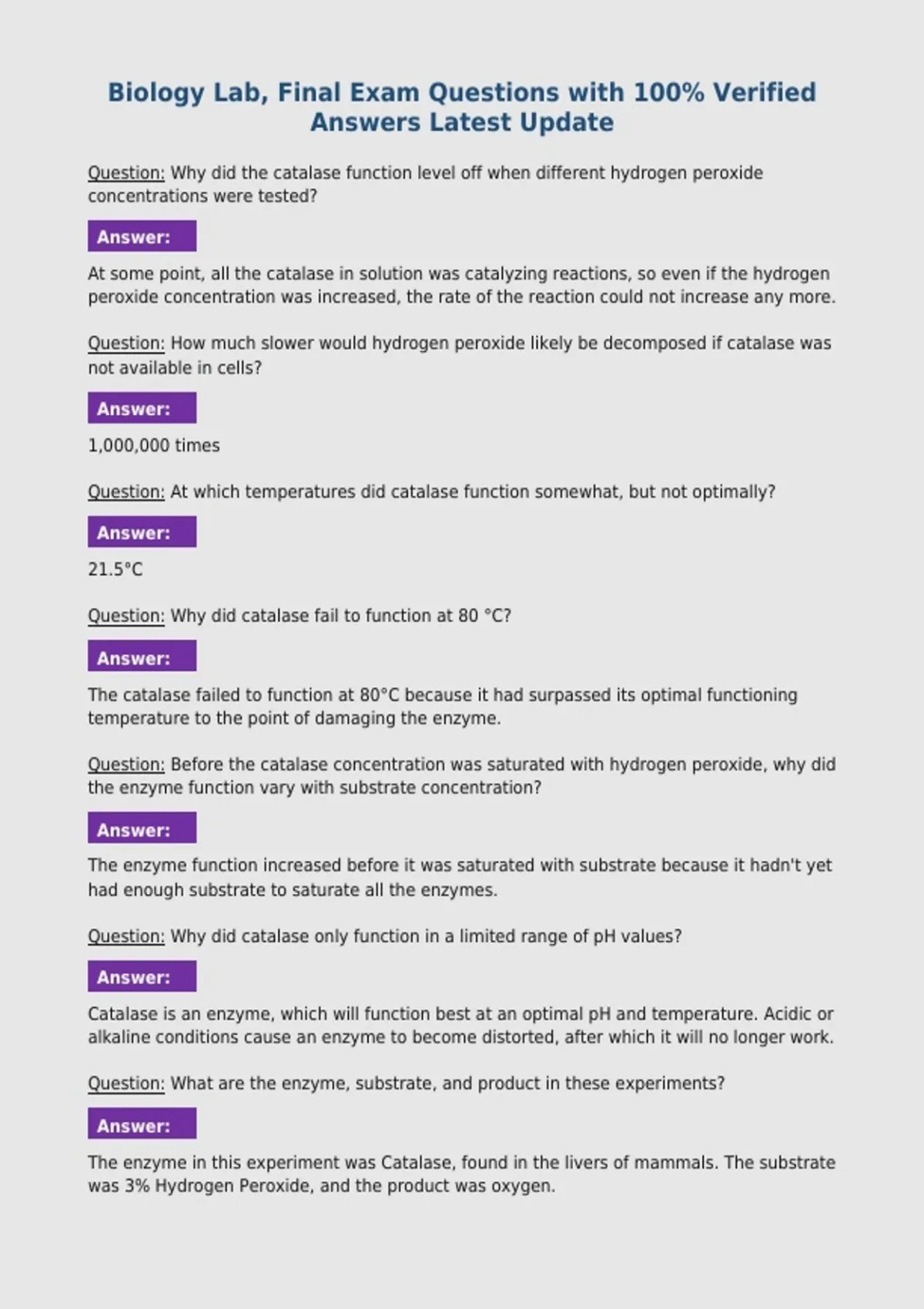 Biology Lab, Final Exam Questions with 100% Verified Answers Latest Update

Question: Why did the catalase function level off when different hydrogen peroxide concentrations were tested?

Answer:

At some point, all the catalase in solution was catalyzing reactions, so even if the hydrogen peroxide concentration was increased, the rate of the reaction could not increase any more.

Question: How much slower would hydrogen peroxide likely be decomposed if catalase was not available in cells?

Answer:

1,000,000 times

Question: At which temperatures did catalase function somewhat, but not optimally?

Answer:

21.5°C

Question: Why did catalase fail to function at 80 °C?

Answer:

The catalase failed to function at 80°C because it had surpassed its optimal functioning temperature to the point of damaging the enzyme.

Question: Before the catalase concentration was saturated with hydrogen peroxide, why did the enzyme function vary with substrate concentration?

Answer:

The enzyme function increased before it was saturated with substrate because it hadn't yet had enough substrate to saturate all the enzymes.

Question: Why did catalase only function in a limited range of pH values?

Answer:

Catalase is an enzyme, which will function best at an optimal pH and temperature. Acidic or alkaline conditions cause an enzyme to become distorted, after which it will no longer work.

Question: What are the enzyme, substrate, and product in these experiments?

Answer:

The enzyme in this experiment was Catalase, found in the livers of mammals. The substrate was 3% Hydrogen Peroxide, and the product was oxygen.